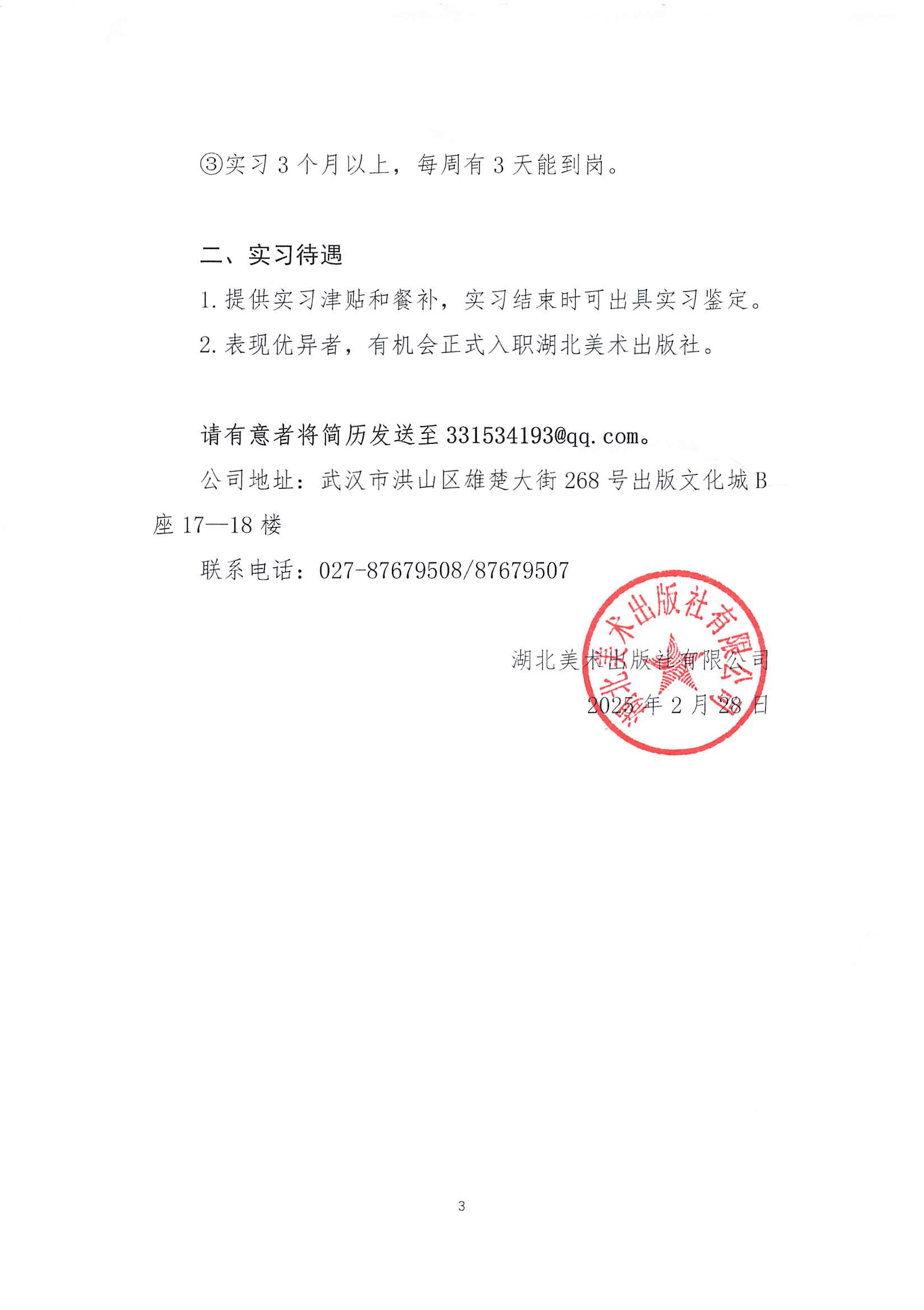 ③实习 3 个月以上，每周有 3 天能到岗。

二、实习待遇

1. 提供实习津贴和餐补，实习结束时可出具实习鉴定。

2. 表现优异者，有机会正式入职湖北美术出版社。

请有意者将简历发送至 331534193@qq.com。

公司地址：武汉市洪山区雄楚大街 268 号出版文化城 B 座 17—18 楼

联系电话：027-87679508/87679507

湖北美术出版社有限公司

湖北美术出版社有限公司

2025 年 2 月 28 日

3